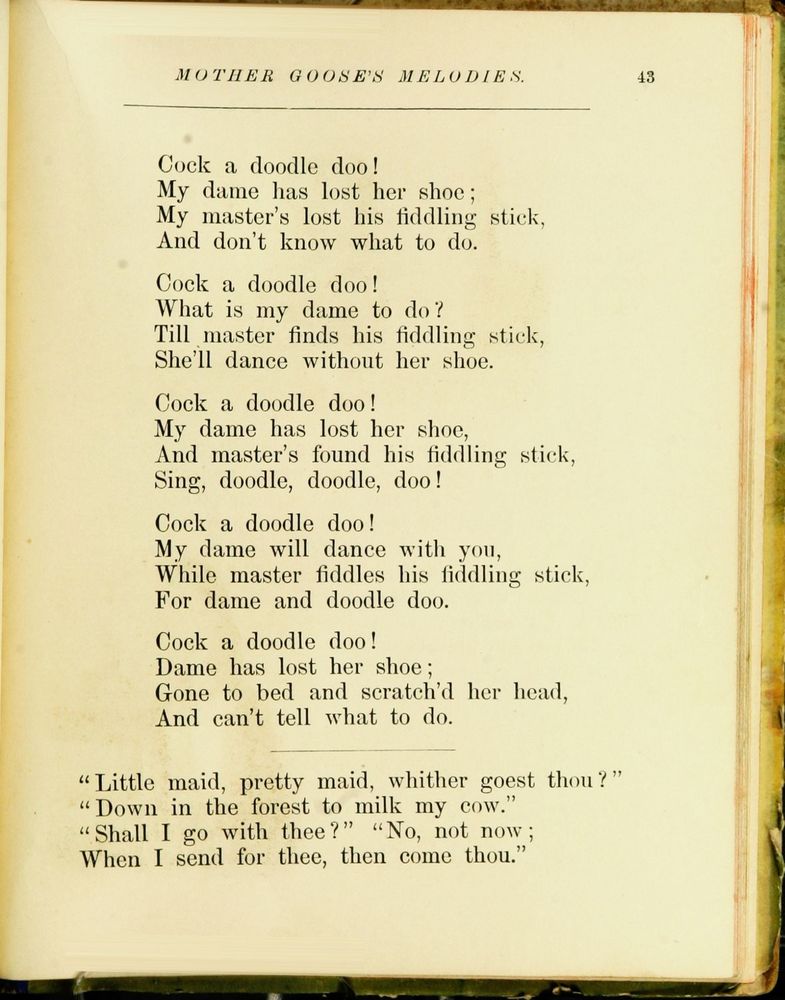 MOTHER GOOSE'S MELODIES. 43

Cock a doodle doo!
My dame has lost her shoe;
My master's lost his fiddling stick,
And don't know what to do.

Cock a doodle doo!
What is my dame to do?
Till master finds his fiddling stick,
She'll dance without her shoe.

Cock a doodle doo!
My dame has lost her shoe,
And master's found his fiddling stick,
Sing, doodle, doodle, doo!

Cock a doodle doo!
My dame will dance with you,
While master fiddles his fiddling stick,
For dame and doodle doo.

Cock a doodle doo!
Dame has lost her shoe;
Gone to bed and scratch'd her head,
And can't tell what to do.

"Little maid, pretty maid, whither goest thou?"
"Down in the forest to milk my cow."
"Shall I go with thee?" "No, not now;
When I send for thee, then come thou."